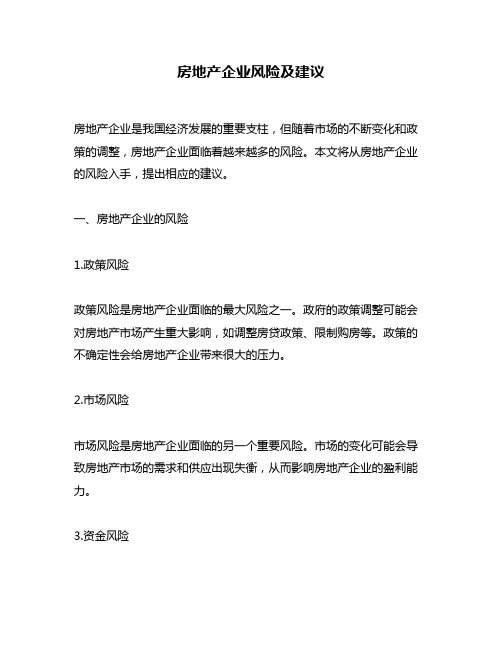 房地产企业风险及建议

房地产企业是我国经济发展的重要支柱，但随着市场的不断变化和政策的调整，房地产企业面临着越来越多的风险。本文将从房地产企业的风险入手，提出相应的建议。

一、房地产企业的风险

1.政策风险

政策风险是房地产企业面临的最大风险之一。政府的政策调整可能会对房地产市场产生重大影响，如调整房贷政策、限制购房等。政策的不确定性会给房地产企业带来很大的压力。

2.市场风险

市场风险是房地产企业面临的另一个重要风险。市场的变化可能会导致房地产市场的需求和供应出现失衡，从而影响房地产企业的盈利能力。

3.资金风险